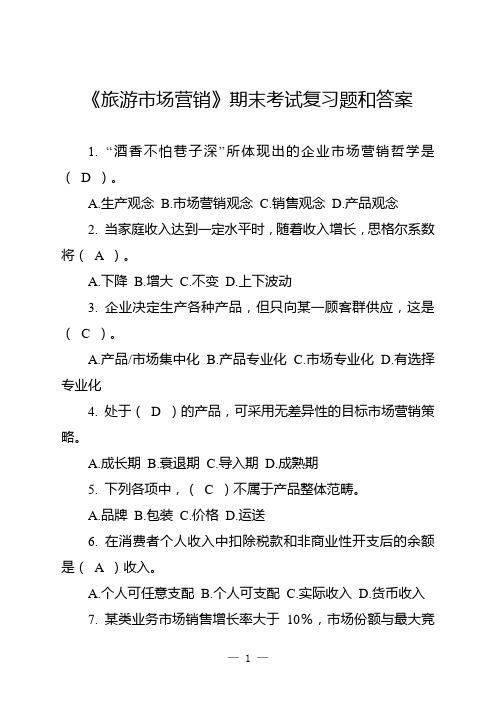 《旅游市场营销》期末考试复习题和答案

1. “酒香不怕巷子深”所体现出的企业市场营销哲学是（ D ）。

A.生产观念 B.市场营销观念 C.销售观念 D.产品观念

2. 当家庭收入达到一定水平时，随着收入增长，恩格尔系数将（ A ）。

A.下降 B.增大 C.不变 D.上下波动

3. 企业决定生产各种产品，但只向某一顾客群供应，这是（ C ）。

A.产品/市场集中化 B.产品专业化 C.市场专业化 D.有选择专业化

4. 处于（ D ）的产品，可采用无差异性的目标市场营销策略。

A.成长期 B.衰退期 C.导入期 D.成熟期

5. 下列各项中，（ C ）不属于产品整体范畴。

A.品牌 B.包装 C.价格 D.运送

6. 在消费者个人收入中扣除税款和非商业性开支后的余额是（ A ）收入。

A.个人可任意支配 B.个人可支配 C.实际收入 D.货币收入

7. 某类业务市场销售增长率大于 10%，市场份额与最大竞

— 1 —